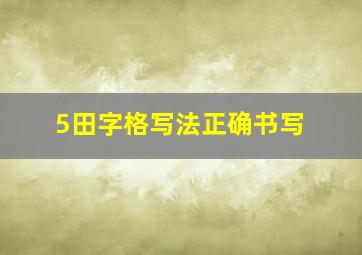 5田字格写法正确书写